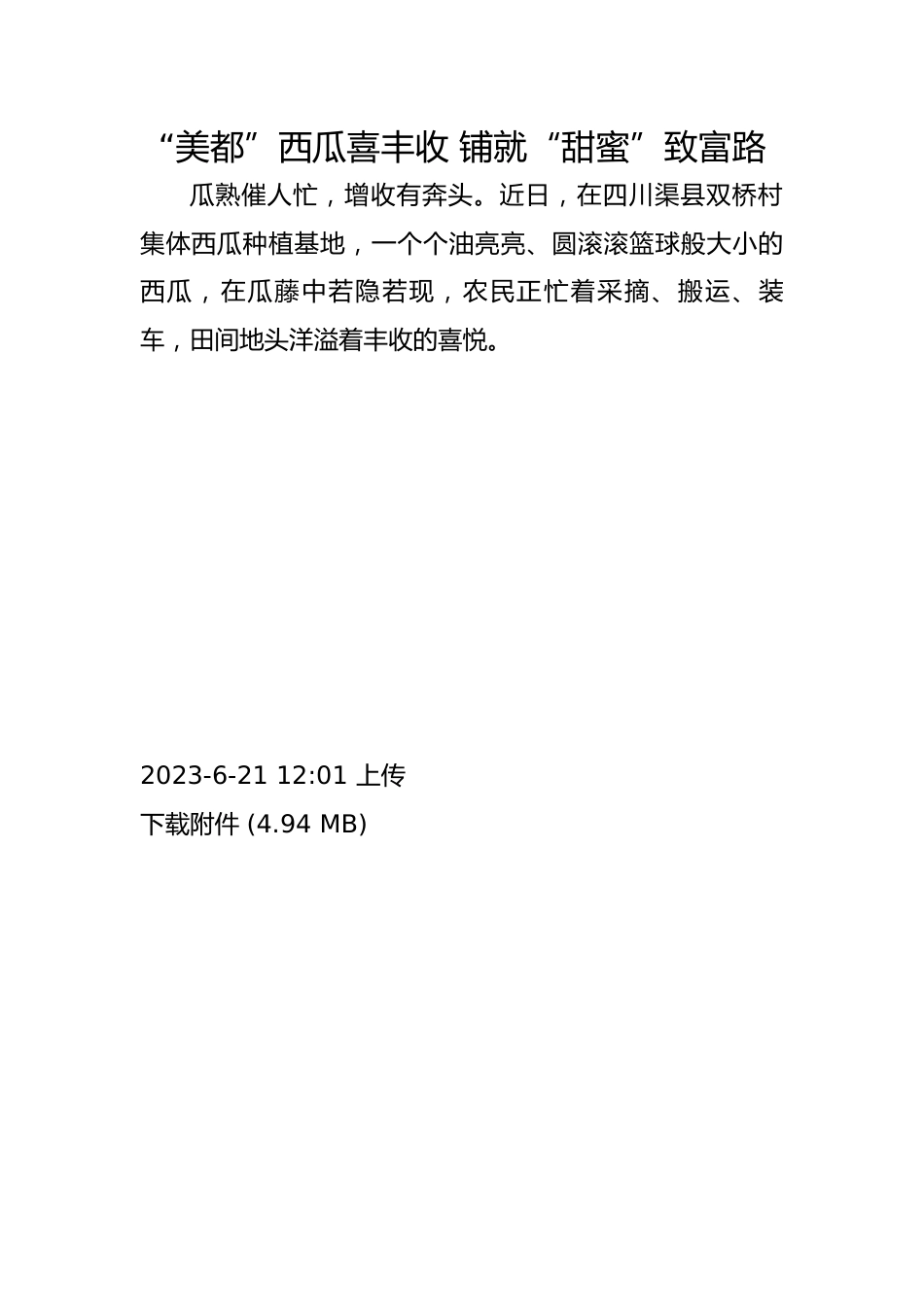 “美都”西瓜喜丰收 铺就“甜蜜”致富路

瓜熟催人忙，增收有奔头。近日，在四川渠县双桥村集体西瓜种植基地，一个个油亮亮、圆滚滚篮球般大小的西瓜，在瓜藤中若隐若现，农民正忙着采摘、搬运、装车，田间地头洋溢着丰收的喜悦。

2023-6-21 12:01 上传

下载附件 (4.94 MB)